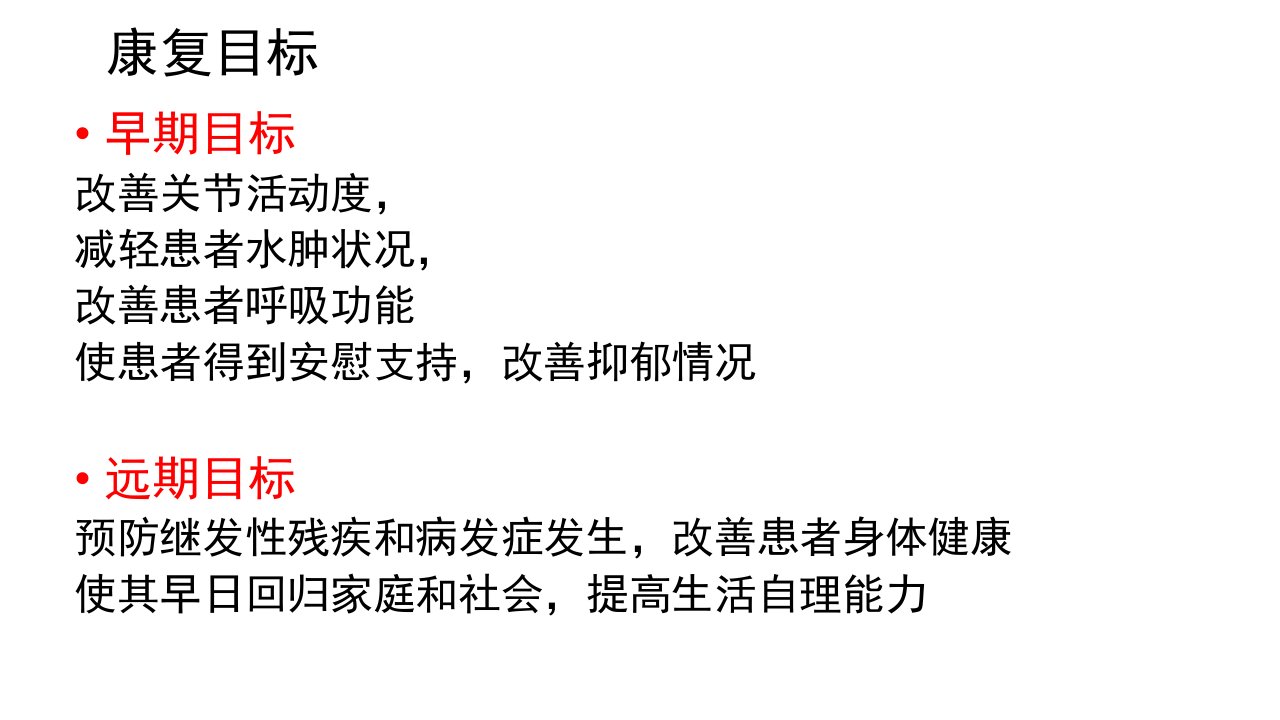 康复目标

• 早期目标
改善关节活动度，
减轻患者水肿状况，
改善患者呼吸功能
使患者得到安慰支持，改善抑郁情况

• 远期目标
预防继发性残疾和病发症发生，改善患者身体健康
使其早日回归家庭和社会，提高生活自理能力